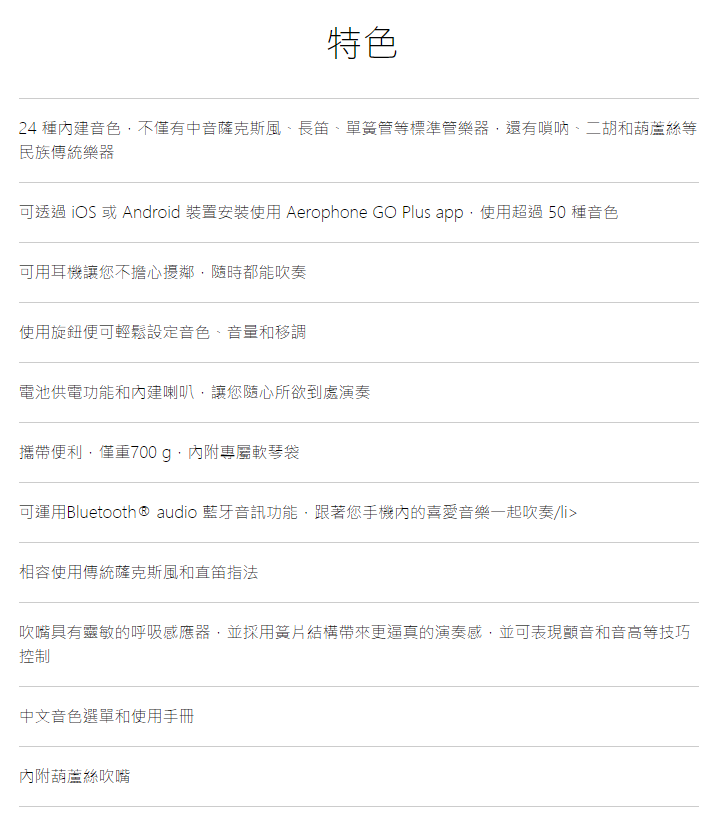 特色

24 種內建音色，不僅有中音薩克斯風、長笛、單簧管等標準管樂器，還有嗩吶、二胡和葫蘆絲等民族傳統樂器

可透過 iOS 或 Android 裝置安裝使用 Aerophone GO Plus app，使用超過 50 種音色

可用耳機讓您不擔心擾鄰，隨時都能吹奏

使用旋鈕便可輕鬆設定音色、音量和移調

電池供電功能和內建喇叭，讓您隨心所欲到處演奏

攜帶便利，僅重700 g，內附專屬軟琴袋

可運用Bluetooth® audio 藍牙音訊功能，跟著您手機內的喜愛音樂一起吹奏/li>

相容使用傳統薩克斯風和直笛指法

吹嘴具有靈敏的呼吸感應器，並採用簧片結構帶來更逼真的演奏感，並可表現顫音和音高等技巧控制

中文音色選單和使用手冊

內附葫蘆絲吹嘴